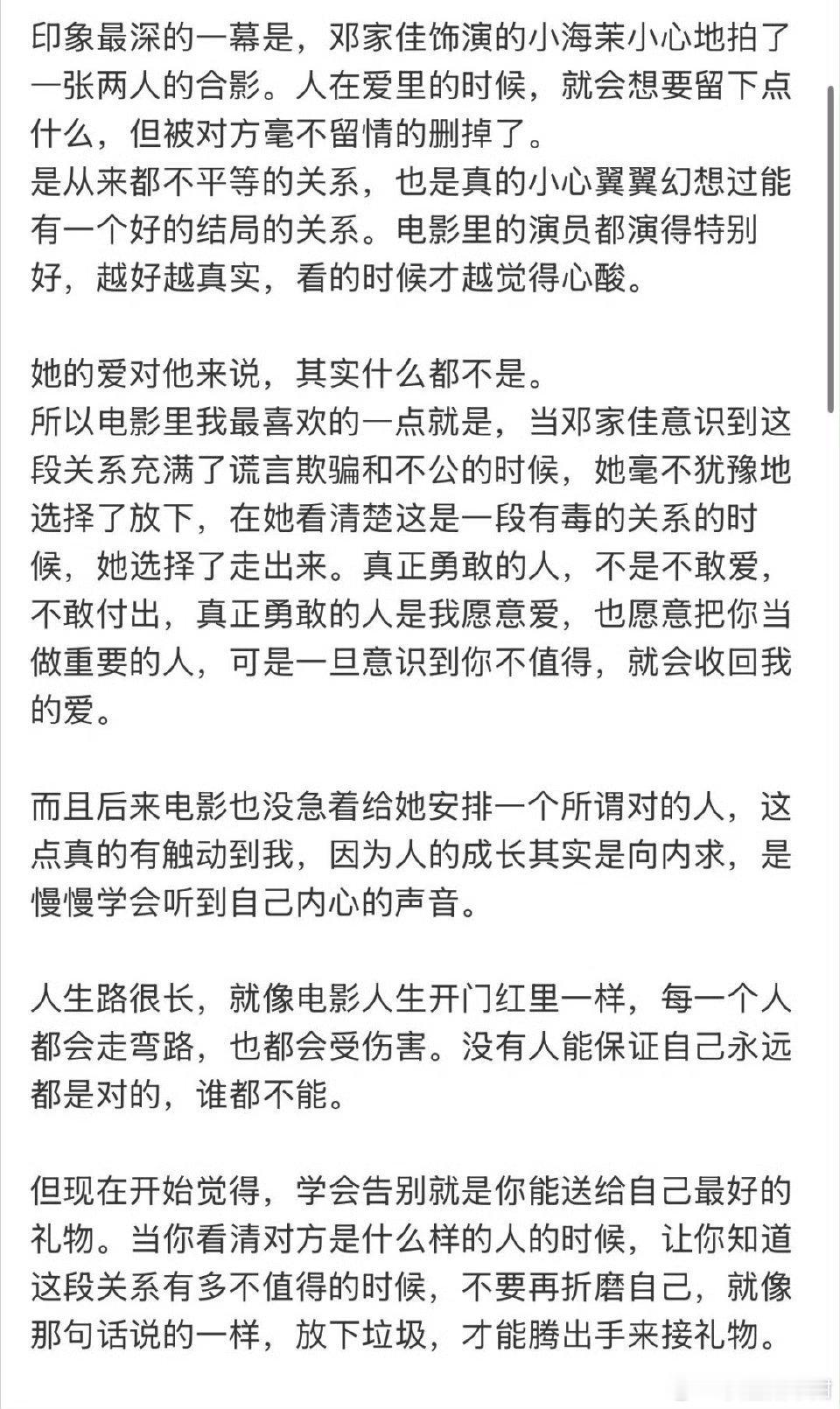 印象最深的一幕是，邓家佳饰演的小海茉小心地拍了一张两人的合影。人在爱里的时候，就会想要留下点什么，但被对方毫不留情的删掉了。
是从来都不平等的关系，也是真的小心翼翼幻想过能有一个好的结局的关系。电影里的演员都演得特别好，越好越真实，看的时候才越觉得心酸。

她的爱对他来说，其实什么都不是。
所以电影里我最喜欢的一点就是，当邓家佳意识到这段关系充满了谎言欺骗和不公的时候，她毫不犹豫地选择了放下，在她看清楚这是一段有毒的关系的时候，她选择了走出来。真正勇敢的人，不是不敢爱，不敢付出，真正勇敢的人是我愿意爱，也愿意把你当做重要的人，可是一旦意识到你不值得，就会收回我的爱。

而且后来电影也没急着给她安排一个所谓对的人，这点真的有触动到我，因为人的成长其实是向内求，是慢慢学会听到自己内心的声音。

人生路很长，就像电影人生开门红里一样，每一个人都会走弯路，也都会受伤害。没有人能保证自己永远都是对的，谁都不能。

但现在开始觉得，学会告别就是你能送给自己最好的礼物。当你看清对方是什么样的人的时候，让你知道这段关系有多不值得的时候，不要再折磨自己，就像那句话说的一样，放下垃圾，才能腾出手来接礼物。